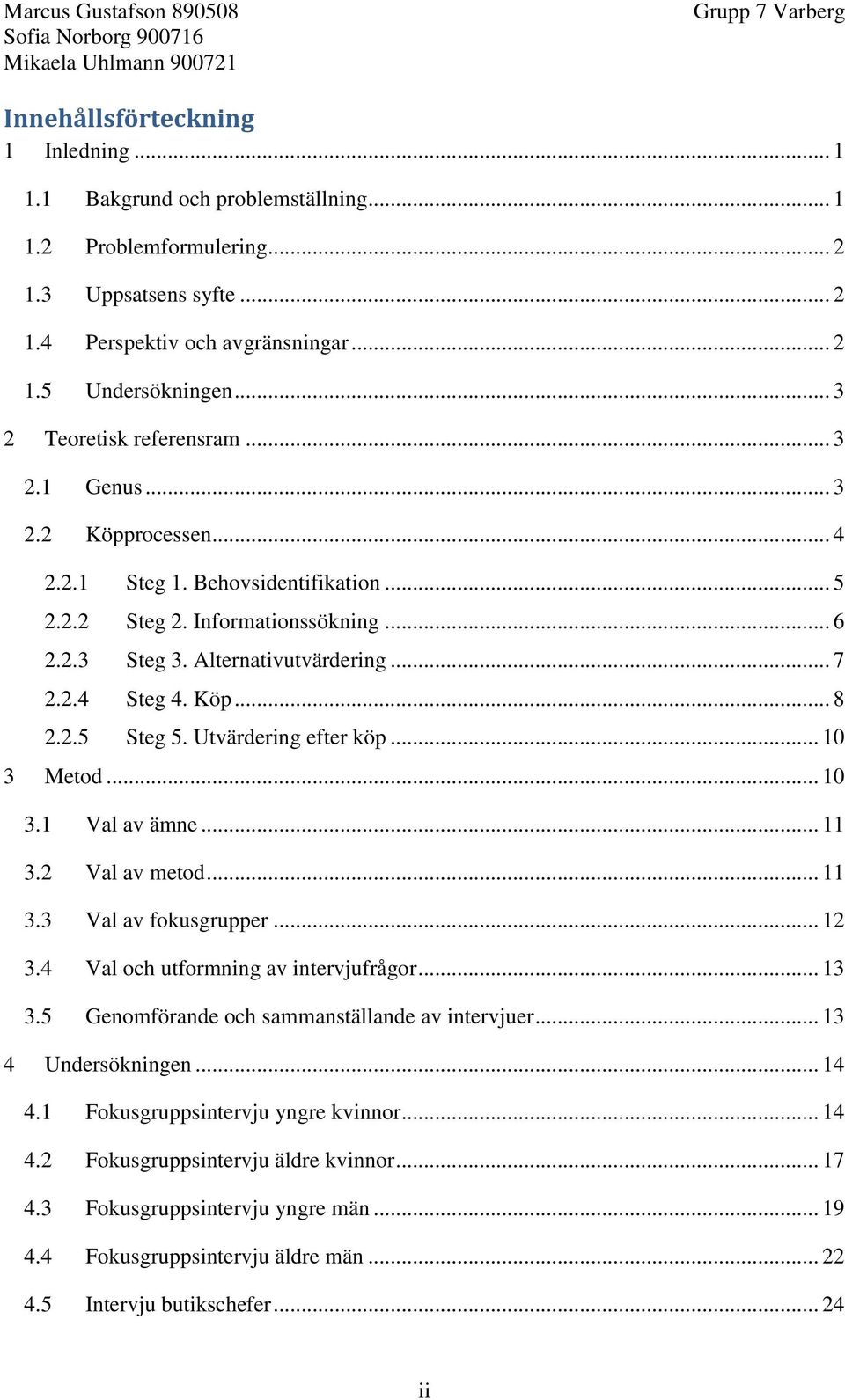 Marcus Gustafson 890508
Sofia Norborg 900716
Mikaela Uhlmann 900721

Grupp 7 Varberg

Innehållsförteckning

1 Inledning ... 1
1.1 Bakgrund och problemställning ... 1
1.2 Problemformulering ... 2
1.3 Uppsatsens syfte ... 2
1.4 Perspektiv och avgränsningar ... 2
1.5 Undersökningen ... 3
2 Teoretisk referensram ... 3
2.1 Genus ... 3
2.2 Köpprocessen ... 4
2.2.1 Steg 1. Behovsidentifikation ... 5
2.2.2 Steg 2. Informationssökning ... 6
2.2.3 Steg 3. Alternativutvärdering ... 7
2.2.4 Steg 4. Köp ... 8
2.2.5 Steg 5. Utvärdering efter köp ... 10
3 Metod ... 10
3.1 Val av ämne ... 11
3.2 Val av metod ... 11
3.3 Val av fokusgrupper ... 12
3.4 Val och utformning av intervjufrågor ... 13
3.5 Genomförande och sammanställande av intervjuer ... 13
4 Undersökningen ... 14
4.1 Fokusgruppsintervju yngre kvinnor ... 14
4.2 Fokusgruppsintervju äldre kvinnor ... 17
4.3 Fokusgruppsintervju yngre män ... 19
4.4 Fokusgruppsintervju äldre män ... 22
4.5 Intervju butikschefer ... 24

ii